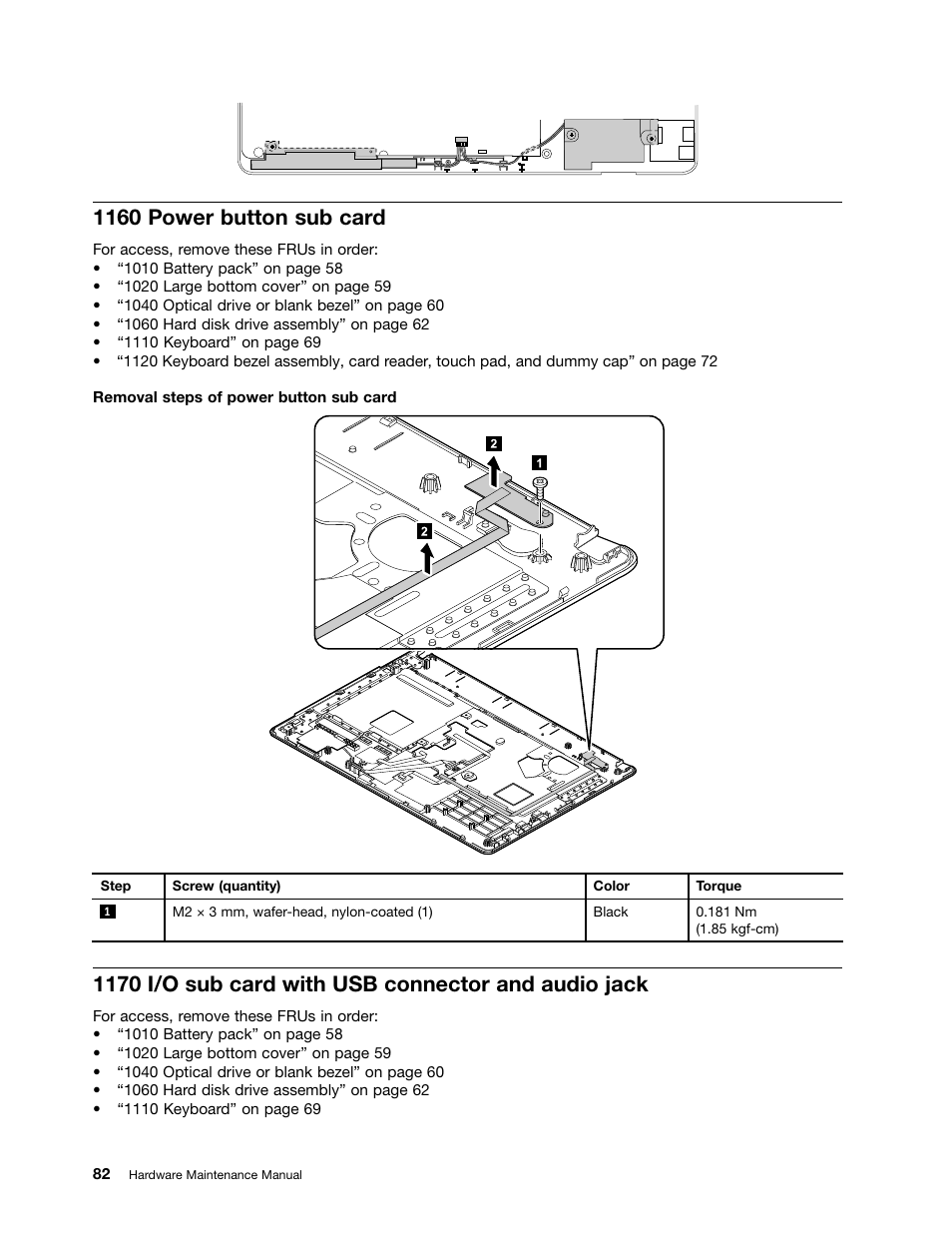 1160 Power button sub card

For access, remove these FRUs in order:
• “1010 Battery pack” on page 58
• “1020 Large bottom cover” on page 59
• “1040 Optical drive or blank bezel” on page 60
• “1060 Hard disk drive assembly” on page 62
• “1110 Keyboard” on page 69
• “1120 Keyboard bezel assembly, card reader, touch pad, and dummy cap” on page 72

Removal steps of power button sub card

2
1
2

| Step | Screw (quantity) | Color | Torque |
|---|---|---|---|
| 1 | M2 × 3 mm, wafer-head, nylon-coated (1) | Black | 0.181 Nm (1.85 kgf-cm) |

1170 I/O sub card with USB connector and audio jack

For access, remove these FRUs in order:
• “1010 Battery pack” on page 58
• “1020 Large bottom cover” on page 59
• “1040 Optical drive or blank bezel” on page 60
• “1060 Hard disk drive assembly” on page 62
• “1110 Keyboard” on page 69

82 Hardware Maintenance Manual